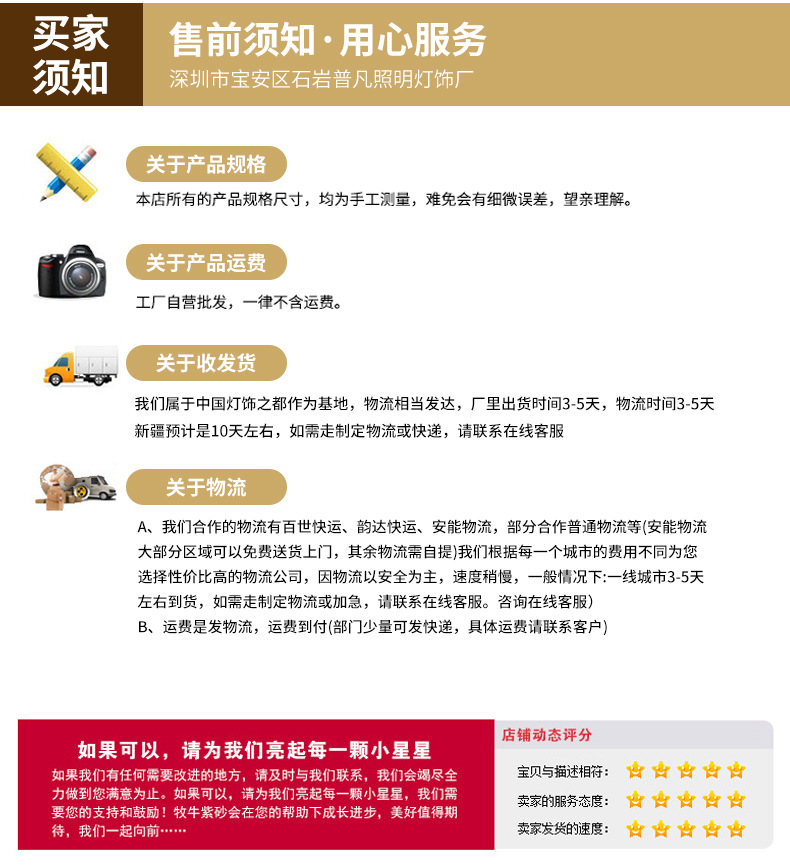 买家须知

售前须知·用心服务
深圳市宝安区石岩普凡照明灯饰厂

关于产品规格
本店所有的产品规格尺寸，均为手工测量，难免会有细微误差，望亲理解。

关于产品运费
工厂自营批发，一律不含运费。

关于收发货
我们属于中国灯饰之都作为基地，物流相当发达，厂里出货时间3-5天，物流时间3-5天 新疆预计是10天左右，如需走制定物流或快递，请联系在线客服

关于物流
A、我们合作的物流有百世快运、韵达快运、安能物流，部分合作普通物流等(安能物流大部分区域可以免费送货上门，其余物流需自提)我们根据每一个城市的费用不同为您选择性价比高的物流公司，因物流以安全为主，速度稍慢，一般情况下:一线城市3-5天左右到货，如需走制定物流或加急，请联系在线客服。咨询在线客服)
B、运费是发物流，运费到付(部门少量可发快递，具体运费请联系客户)

如果可以，请为我们亮起每一颗小星星
如果我们有任何需要改进的地方，请及时与我们联系，我们会竭尽全力做到您满意为止。如果可以，请为我们亮起每一颗小星星，我们需要您的支持和鼓励！牧牛紫砂会在您的帮助下成长进步，美好值得期待，我们一起向前……

店铺动态评分
宝贝与描述相符：
卖家的服务态度：
卖家发货的速度：